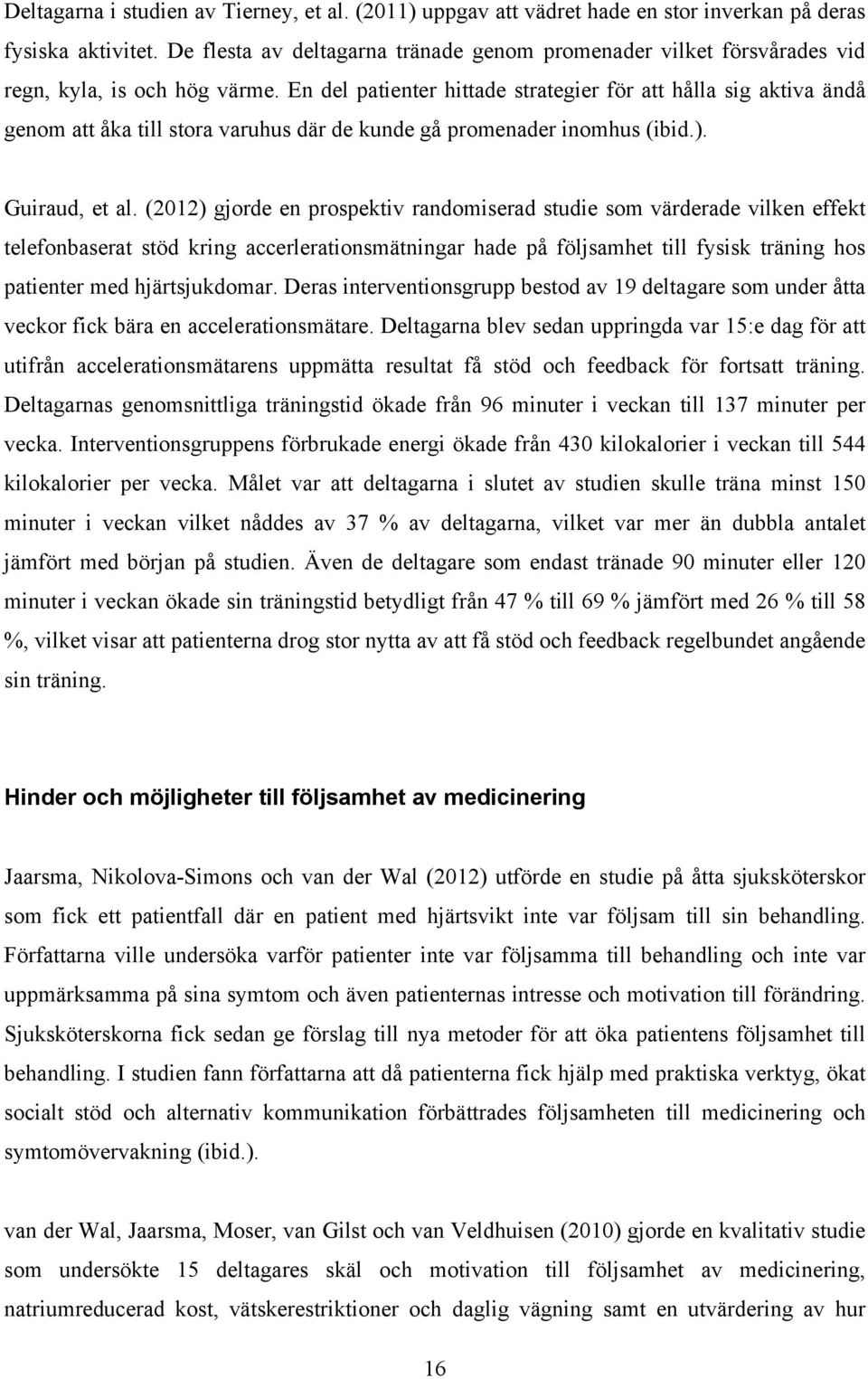 Deltagarna i studien av Tierney, et al. (2011) uppgav att vädret hade en stor inverkan på deras fysiska aktivitet. De flesta av deltagarna tränade genom promenader vilket försvårades vid regn, kyla, is och hög värme. En del patienter hittade strategier för att hålla sig aktiva ändå genom att åka till stora varuhus där de kunde gå promenader inomhus (ibid.).

Guiraud, et al. (2012) gjorde en prospektiv randomiserad studie som värderade vilken effekt telefonbaserat stöd kring accerlerationsmätningar hade på följsamhet till fysisk träning hos patienter med hjärtsjukdomar. Deras interventionsgrupp bestod av 19 deltagare som under åtta veckor fick bära en accelerationsmätare. Deltagarna blev sedan uppringda var 15:e dag för att utifrån accelerationsmätarens uppmätta resultat få stöd och feedback för fortsatt träning. Deltagarnas genomsnittliga träningstid ökade från 96 minuter i veckan till 137 minuter per vecka. Interventionsgruppens förbrukade energi ökade från 430 kilokalorier i veckan till 544 kilokalorier per vecka. Målet var att deltagarna i slutet av studien skulle träna minst 150 minuter i veckan vilket nåddes av 37 % av deltagarna, vilket var mer än dubbla antalet jämfört med början på studien. Även de deltagare som endast tränade 90 minuter eller 120 minuter i veckan ökade sin träningstid betydligt från 47 % till 69 % jämfört med 26 % till 58 %, vilket visar att patienterna drog stor nytta av att få stöd och feedback regelbundet angående sin träning.

Hinder och möjligheter till följsamhet av medicinering

Jaarsma, Nikolova-Simons och van der Wal (2012) utförde en studie på åtta sjuksköterskor som fick ett patientfall där en patient med hjärtsvikt inte var följsam till sin behandling. Författarna ville undersöka varför patienter inte var följsamma till behandling och inte var uppmärksamma på sina symtom och även patienternas intresse och motivation till förändring. Sjuksköterskorna fick sedan ge förslag till nya metoder för att öka patientens följsamhet till behandling. I studien fann författarna att då patienterna fick hjälp med praktiska verktyg, ökat socialt stöd och alternativ kommunikation förbättrades följsamheten till medicinering och symtomövervakning (ibid.).

van der Wal, Jaarsma, Moser, van Gilst och van Veldhuisen (2010) gjorde en kvalitativ studie som undersökte 15 deltagares skäl och motivation till följsamhet av medicinering, natriumreducerad kost, vätskerestriktioner och daglig vägning samt en utvärdering av hur

16